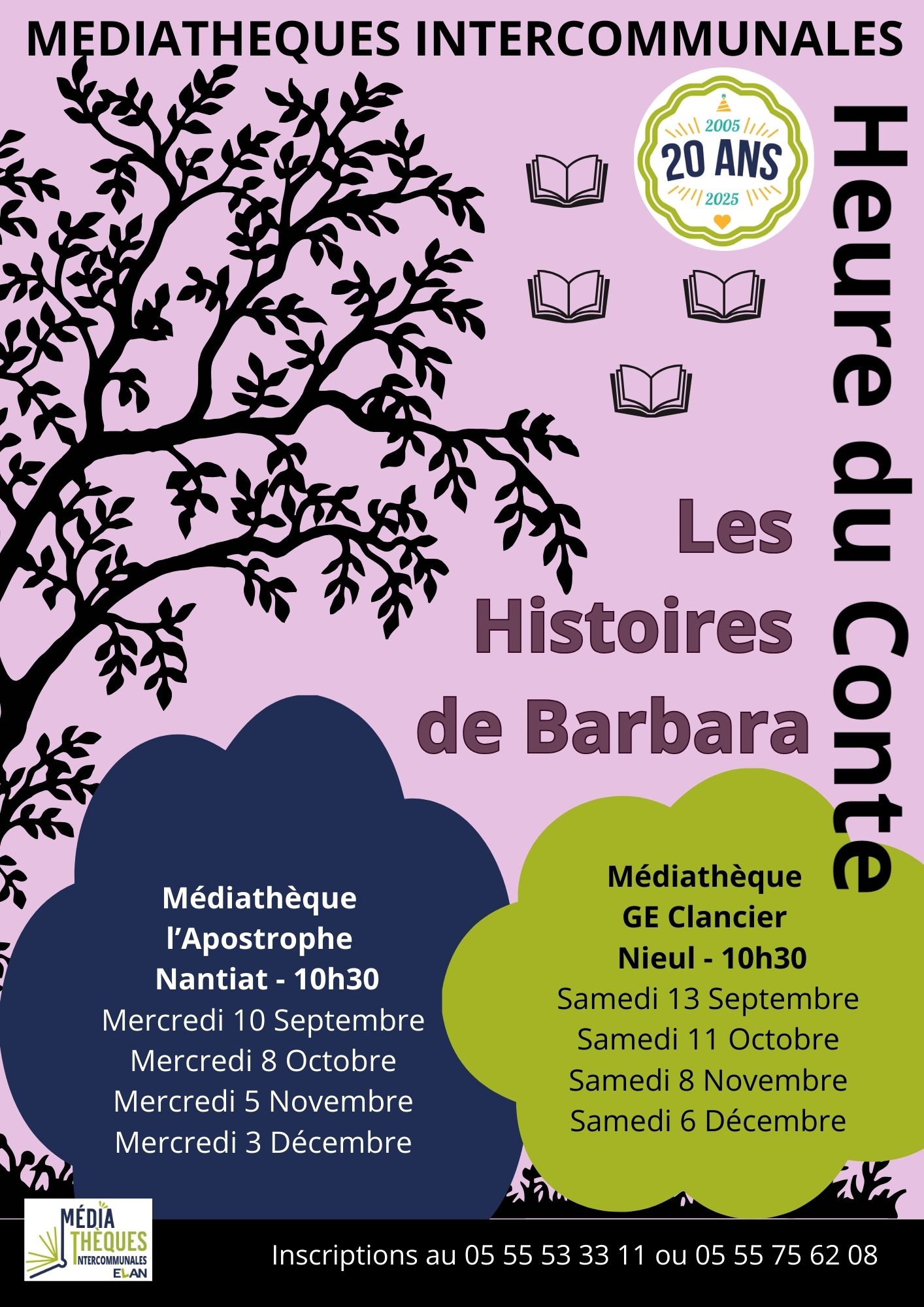 MEDIATHEQUES INTERCOMMUNALES

2005
20 ANS
2025

Heure du Conte

Les Histoires de Barbara

Médiathèque l'Apostrophe
Nantiat - 10h30
Mercredi 10 Septembre
Mercredi 8 Octobre
Mercredi 5 Novembre
Mercredi 3 Décembre

Médiathèque GE Clancier
Nieul - 10h30
Samedi 13 Septembre
Samedi 11 Octobre
Samedi 8 Novembre
Samedi 6 Décembre

MÉDIA THÈQUES INTERCOMMUNALES ELAN

Inscriptions au 05 55 53 33 11 ou 05 55 75 62 08